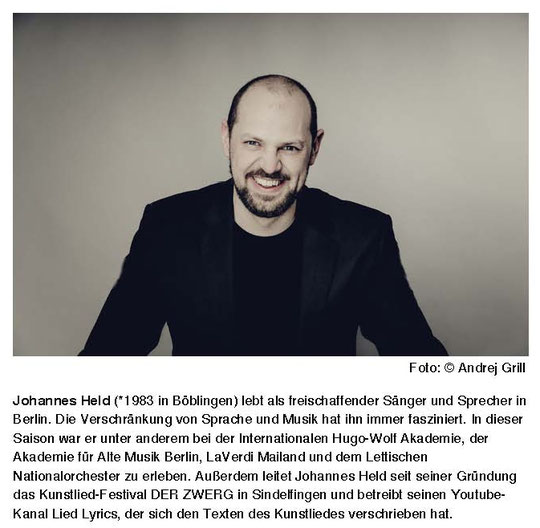 Foto: © Andrej Grill

Johannes Held (*1983 in Böblingen) lebt als freischaffender Sänger und Sprecher in Berlin. Die Verschränkung von Sprache und Musik hat ihn immer fasziniert. In dieser Saison war er unter anderem bei der Internationalen Hugo-Wolf Akademie, der Akademie für Alte Musik Berlin, LaVerdi Mailand und dem Lettischen Nationalorchester zu erleben. Außerdem leitet Johannes Held seit seiner Gründung das Kunstlied-Festival DER ZWERG in Sindelfingen und betreibt seinen Youtube-Kanal Lied Lyrics, der sich den Texten des Kunstliedes verschrieben hat.